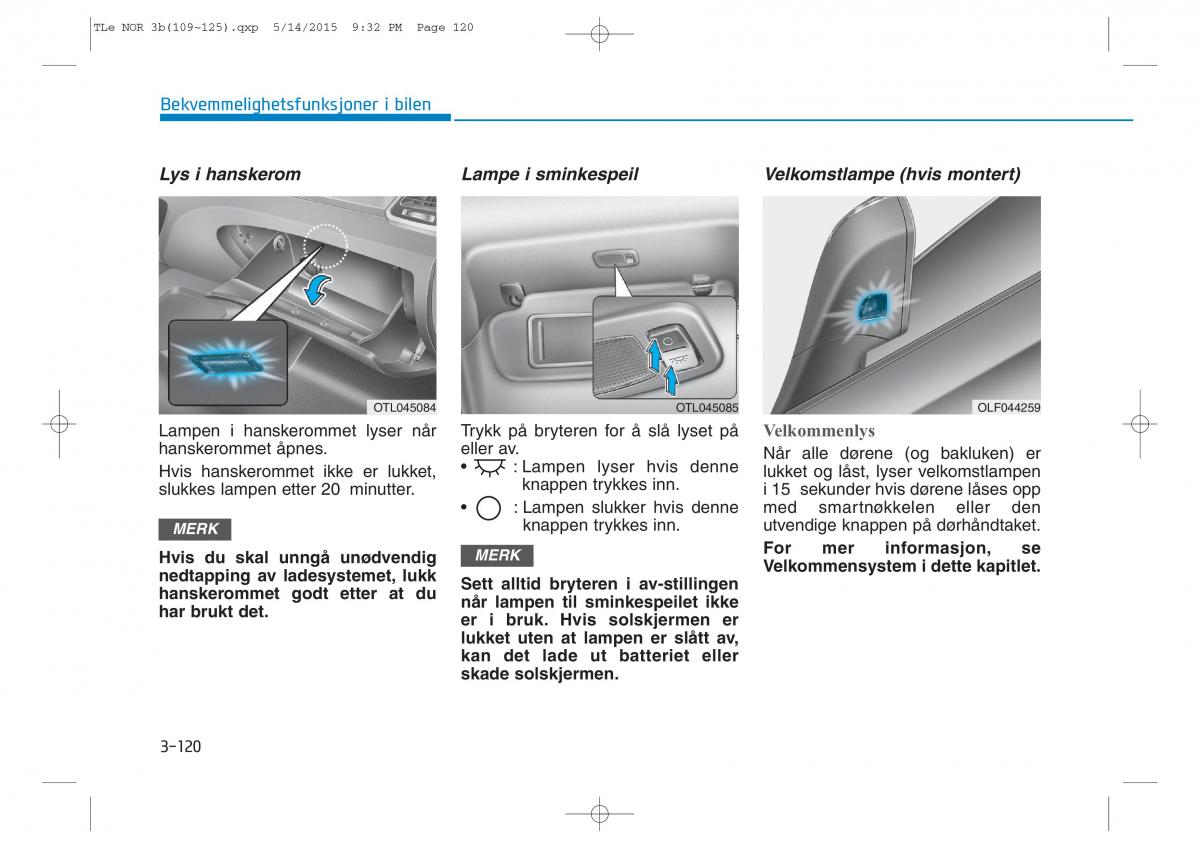 TLe NOR 3b(109~125).qxp 5/14/2015 9:32 PM Page 120

Bekvemmelighetsfunksjoner i bilen

Lys i hanskerom

OTL045084

Lampen i hanskerommet lyser når hanskerommet åpnes.

Hvis hanskerommet ikke er lukket, slukkes lampen etter 20 minutter.

MERK

Hvis du skal unngå unødvendig nedtapping av ladesystemet, lukk hanskerommet godt etter at du har brukt det.

Lampe i sminkespeil

OTL045085

Trykk på bryteren for å slå lyset på eller av.

• : Lampen lyser hvis denne knappen trykkes inn.

• : Lampen slukker hvis denne knappen trykkes inn.

MERK

Sett alltid bryteren i av-stillingen når lampen til sminkespeilet ikke er i bruk. Hvis solskjermen er lukket uten at lampen er slått av, kan det lade ut batteriet eller skade solskjermen.

Velkomstlampe (hvis montert)

OLF044259

Velkommenlys

Når alle dørene (og bakluken) er lukket og låst, lyser velkomstlampen i 15 sekunder hvis dørene låses opp med smartnøkkelen eller den utvendige knappen på dørhåndtaket.

For mer informasjon, se Velkommensystem i dette kapitlet.

3-120